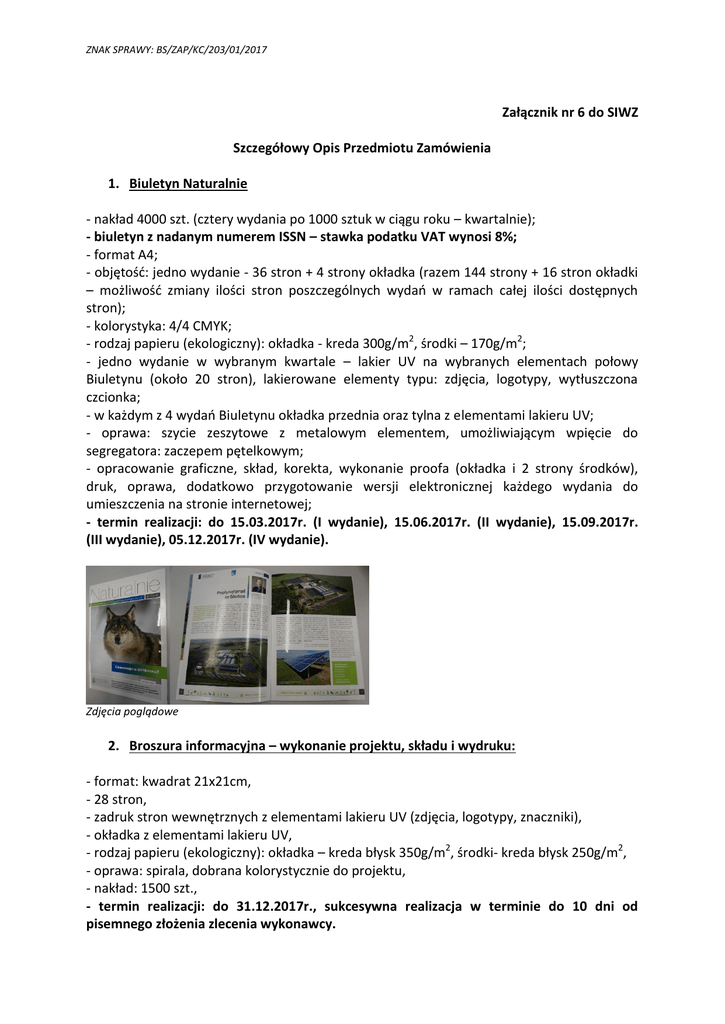 ZNAK SPRAWY: BS/ZAP/KC/203/01/2017

Załącznik nr 6 do SIWZ

Szczegółowy Opis Przedmiotu Zamówienia

1. Biuletyn Naturalnie

- nakład 4000 szt. (cztery wydania po 1000 sztuk w ciągu roku – kwartalnie);
- biuletyn z nadanym numerem ISSN – stawka podatku VAT wynosi 8%;
- format A4;
- objętość: jedno wydanie - 36 stron + 4 strony okładka (razem 144 strony + 16 stron okładki – możliwość zmiany ilości stron poszczególnych wydań w ramach całej ilości dostępnych stron);
- kolorystyka: 4/4 CMYK;
- rodzaj papieru (ekologiczny): okładka - kreda 300g/m$^2$, środki – 170g/m$^2$;
- jedno wydanie w wybranym kwartale – lakier UV na wybranych elementach połowy Biuletynu (około 20 stron), lakierowane elementy typu: zdjęcia, logotypy, wytłuszczona czcionka;
- w każdym z 4 wydań Biuletynu okładka przednia oraz tylna z elementami lakieru UV;
- oprawa: szycie zeszytowe z metalowym elementem, umożliwiającym wpięcie do segregatora: zaczepem pętelkowym;
- opracowanie graficzne, skład, korekta, wykonanie proofa (okładka i 2 strony środków), druk, oprawa, dodatkowo przygotowanie wersji elektronicznej każdego wydania do umieszczenia na stronie internetowej;
- termin realizacji: do 15.03.2017r. (I wydanie), 15.06.2017r. (II wydanie), 15.09.2017r. (III wydanie), 05.12.2017r. (IV wydanie).

Naturalnie

Zdjęcia poglądowe

2. Broszura informacyjna – wykonanie projektu, składu i wydruku:

- format: kwadrat 21x21cm,
- 28 stron,
- zadruk stron wewnętrznych z elementami lakieru UV (zdjęcia, logotypy, znaczniki),
- okładka z elementami lakieru UV,
- rodzaj papieru (ekologiczny): okładka – kreda błysk 350g/m$^2$, środki- kreda błysk 250g/m$^2$,
- oprawa: spirala, dobrana kolorystycznie do projektu,
- nakład: 1500 szt.,
- termin realizacji: do 31.12.2017r., sukcesywna realizacja w terminie do 10 dni od pisemnego złożenia zlecenia wykonawcy.